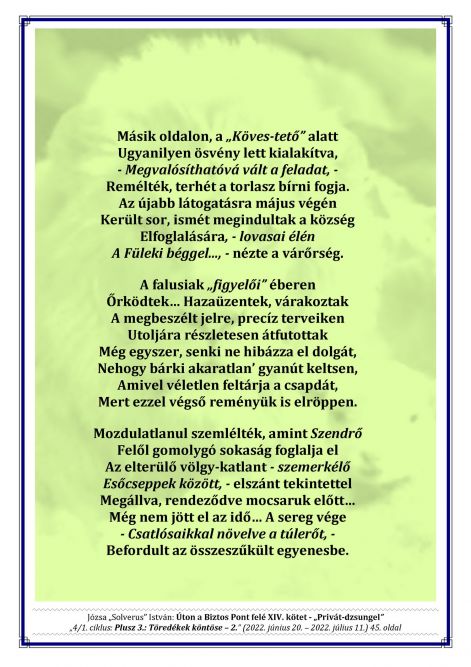 Másik oldalon, a „Köves-tető” alatt
Ugyanilyen ösvény lett kialakítva,
- Megvalósíthatóvá vált a feladat, -
Remélték, terhét a torlasz bírni fogja.
Az újabb látogatásra május végén
Került sor, ismét megindultak a község
Elfoglalására, - lovasai élén
A Füleki béggel..., - nézte a várőrség.

A falusiak „figyelői” éberen
Őrködtek... Hazaüzentek, várakoztak
A megbeszélt jelre, precíz terveiken
Utoljára részletesen átfutottak
Még egyszer, senki ne hibázza el dolgát,
Nehogy bárki akaratlan’ gyanút keltsen,
Amivel véletlen feltárja a csapdát,
Mert ezzel végső reményük is elröppen.

Mozdulatlanul szemlélték, amint Szendrő
Felől gomolygó sokaság foglalja el
Az elterülő völgy-katlant - szemerkélő
Esőcseppek között, - elszánt tekintettel
Megállva, rendeződve mocsaruk előtt...
Még nem jött el az idő... A sereg vége
- Csatlósaikkal növelve a túlerőt, -
Befordult az összeszűkült egyenesbe.

Józsa „Solverus” István: Úton a Biztos Pont felé XIV. kötet - „Privát-dzsungel”
„4/1. ciklus: Plusz 3.: Töredékek köntöse – 2.” (2022. június 20. – 2022. július 11.) 45. oldal